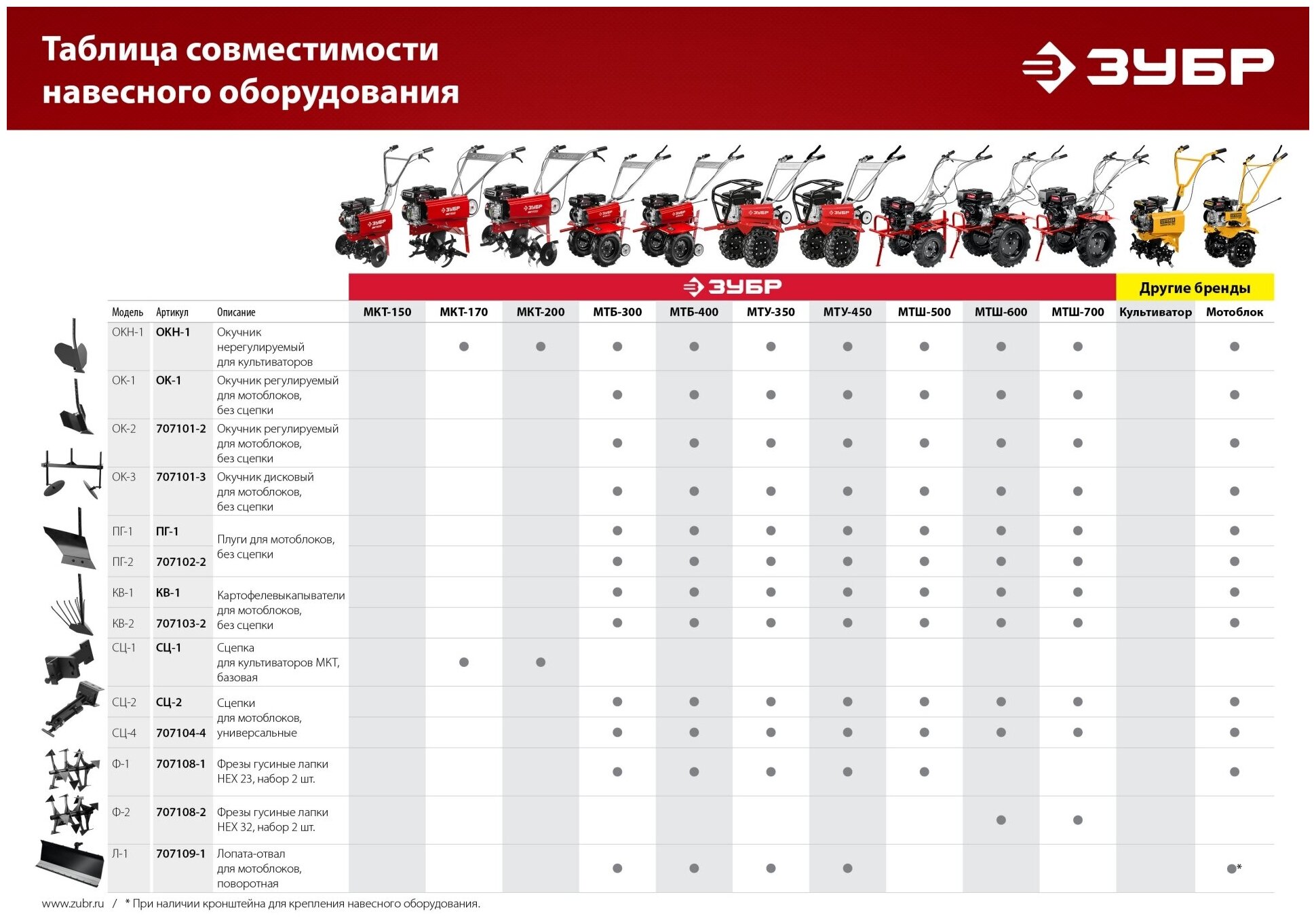 Таблица совместимости навесного оборудования

ЗУБР

ЗУБР

Другие бренды

| Модель | Артикул | Описание | МКТ-150 | МКТ-170 | МКТ-200 | МТБ-300 | МТБ-400 | МТУ-350 | МТУ-450 | МТШ-500 | МТШ-600 | МТШ-700 | Культиватор | Мотоблок |
|---|---|---|---|---|---|---|---|---|---|---|---|---|---|---|
| ОКН-1 | ОКН-1 | Окучник нерегулируемый для культиваторов | | ● | ● | ● | ● | ● | ● | ● | ● | ● | | ● |
| ОК-1 | ОК-1 | Окучник регулируемый для мотоблоков, без сцепки | | | | ● | ● | ● | ● | ● | ● | ● | | ● |
| ОК-2 | 707101-2 | Окучник регулируемый для мотоблоков, без сцепки | | | | ● | ● | ● | ● | ● | ● | ● | | ● |
| ОК-3 | 707101-3 | Окучник дисковый для мотоблоков, без сцепки | | | | ● | ● | ● | ● | ● | ● | ● | | ● |
| ПГ-1 | ПГ-1 | Плуги для мотоблоков, без сцепки | | | | ● | ● | ● | ● | ● | ● | ● | | ● |
| ПГ-2 | 707102-2 | | | | | ● | ● | ● | ● | ● | ● | ● | | ● |
| КВ-1 | КВ-1 | Картофелевыкапыватели для мотоблоков, без сцепки | | | | ● | ● | ● | ● | ● | ● | ● | | ● |
| КВ-2 | 707103-2 | | | | | ● | ● | ● | ● | ● | ● | ● | | ● |
| СЦ-1 | СЦ-1 | Сцепка для культиваторов МКТ, базовая | | ● | ● | | | | | | | | | |
| СЦ-2 | СЦ-2 | Сцепки для мотоблоков, универсальные | | | | ● | ● | ● | ● | ● | ● | ● | | ● |
| СЦ-4 | 707104-4 | | | | | ● | ● | ● | ● | ● | ● | ● | | ● |
| Ф-1 | 707108-1 | Фрезы гусиные лапки HEX 23, набор 2 шт. | | | | ● | ● | ● | ● | ● | | | | ● |
| Ф-2 | 707108-2 | Фрезы гусиные лапки HEX 32, набор 2 шт. | | | | | | | | | ● | ● | | |
| Л-1 | 707109-1 | Лопата-отвал для мотоблоков, поворотная | | | | ● | ● | ● | ● | | | | | ●* |

www.zubr.ru / * При наличии кронштейна для крепления навесного оборудования.